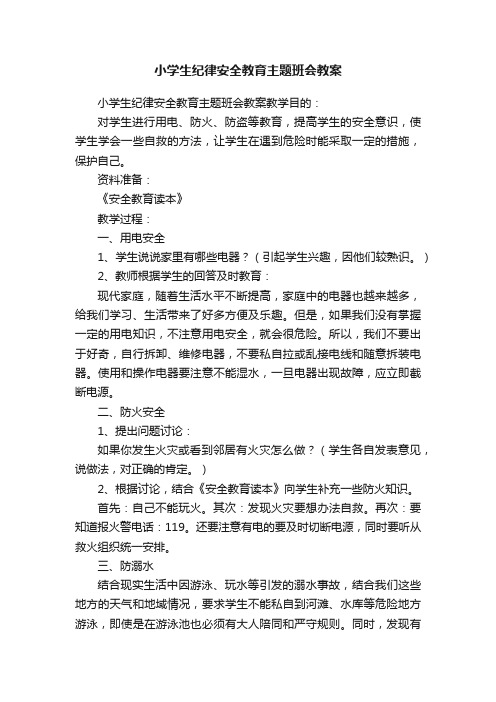 小学生纪律安全教育主题班会教案

小学生纪律安全教育主题班会教案教学目的：

对学生进行用电、防火、防盗等教育，提高学生的安全意识，使学生学会一些自救的方法，让学生在遇到危险时能采取一定的措施，保护自己。

资料准备：

《安全教育读本》

教学过程：

一、用电安全

1、学生说说家里有哪些电器？（引起学生兴趣，因他们较熟识。）

2、教师根据学生的回答及时教育：

现代家庭，随着生活水平不断提高，家庭中的电器也越来越多，给我们学习、生活带来了好多方便及乐趣。但是，如果我们没有掌握一定的用电知识，不注意用电安全，就会很危险。所以，我们不要出于好奇，自行拆卸、维修电器，不要私自拉或乱接电线和随意拆装电器。使用和操作电器要注意不能湿水，一旦电器出现故障，应立即截断电源。

二、防火安全

1、提出问题讨论：

如果你发生火灾或看到邻居有火灾怎么做？（学生各自发表意见，说做法，对正确的肯定。）

2、根据讨论，结合《安全教育读本》向学生补充一些防火知识。

首先：自己不能玩火。其次：发现火灾要想办法自救。再次：要知道报火警电话：119。还要注意有电的要及时切断电源，同时要听从救火组织统一安排。

三、防溺水

结合现实生活中因游泳、玩水等引发的溺水事故，结合我们这些地方的天气和地域情况，要求学生不能私自到河滩、水库等危险地方游泳，即使是在游泳池也必须有大人陪同和严守规则。同时，发现有